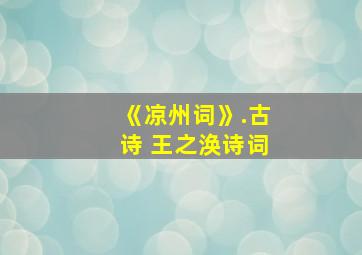 《凉州词》.古诗 王之涣诗词